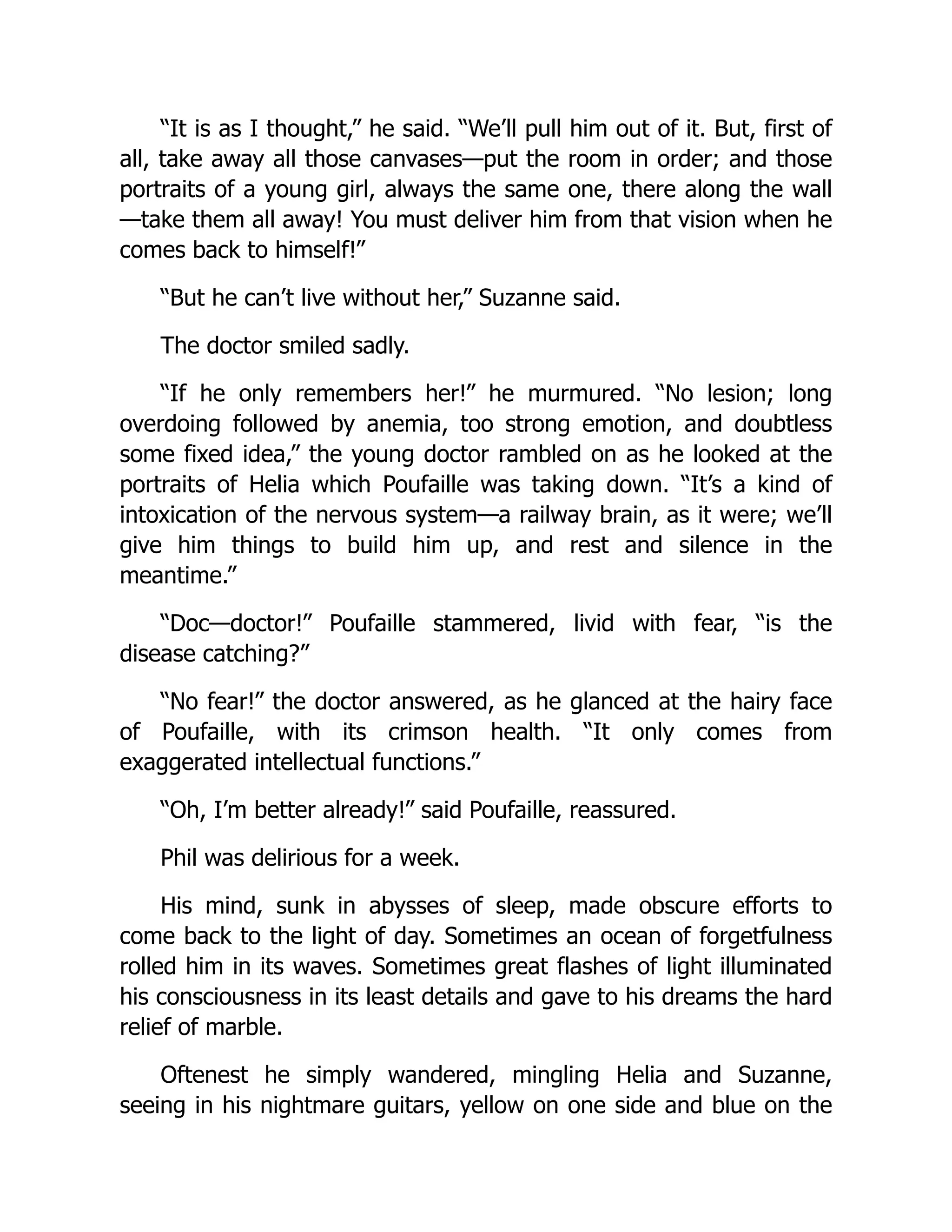 “It is as I thought,” he said. “We’ll pull him out of it. But, first of all, take away all those canvases—put the room in order; and those portraits of a young girl, always the same one, there along the wall—take them all away! You must deliver him from that vision when he comes back to himself!”

“But he can’t live without her,” Suzanne said.

The doctor smiled sadly.

“If he only remembers her!” he murmured. “No lesion; long overdoing followed by anemia, too strong emotion, and doubtless some fixed idea,” the young doctor rambled on as he looked at the portraits of Helia which Poufaille was taking down. “It’s a kind of intoxication of the nervous system—a railway brain, as it were; we’ll give him things to build him up, and rest and silence in the meantime.”

“Doc—doctor!” Poufaille stammered, livid with fear, “is the disease catching?”

“No fear!” the doctor answered, as he glanced at the hairy face of Poufaille, with its crimson health. “It only comes from exaggerated intellectual functions.”

“Oh, I’m better already!” said Poufaille, reassured.

Phil was delirious for a week.

His mind, sunk in abysses of sleep, made obscure efforts to come back to the light of day. Sometimes an ocean of forgetfulness rolled him in its waves. Sometimes great flashes of light illuminated his consciousness in its least details and gave to his dreams the hard relief of marble.

Oftenest he simply wandered, mingling Helia and Suzanne, seeing in his nightmare guitars, yellow on one side and blue on the